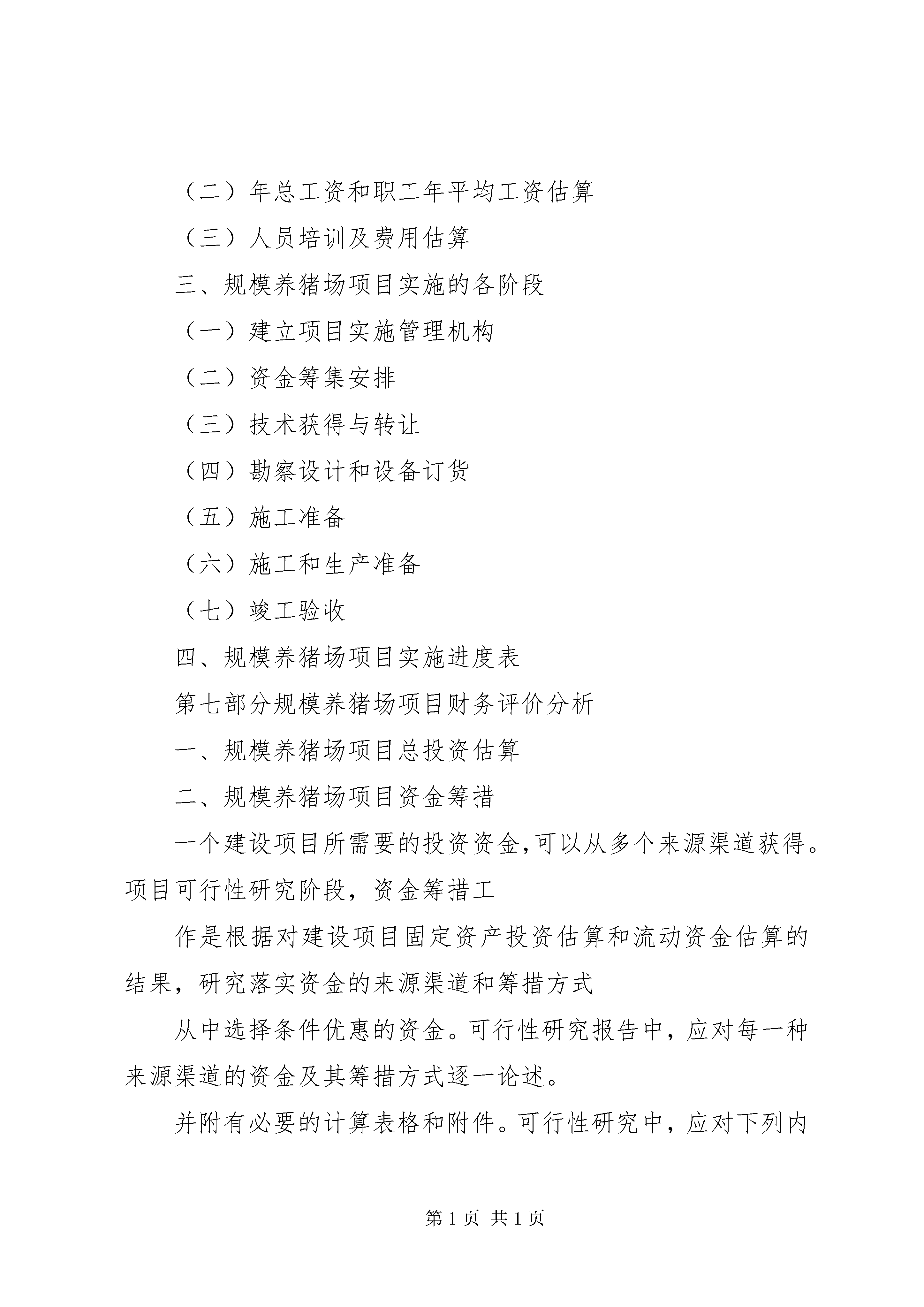 （二）年总工资和职工年平均工资估算

（三）人员培训及费用估算

三、规模养猪场项目实施的各阶段

（一）建立项目实施管理机构

（二）资金筹集安排

（三）技术获得与转让

（四）勘察设计和设备订货

（五）施工准备

（六）施工和生产准备

（七）竣工验收

四、规模养猪场项目实施进度表

第七部分规模养猪场项目财务评价分析

一、规模养猪场项目总投资估算

二、规模养猪场项目资金筹措

一个建设项目所需要的投资资金,可以从多个来源渠道获得。项目可行性研究阶段，资金筹措工

作是根据对建设项目固定资产投资估算和流动资金估算的结果，研究落实资金的来源渠道和筹措方式

从中选择条件优惠的资金。可行性研究报告中，应对每一种来源渠道的资金及其筹措方式逐一论述。

并附有必要的计算表格和附件。可行性研究中，应对下列内

第 1 页 共 1 页